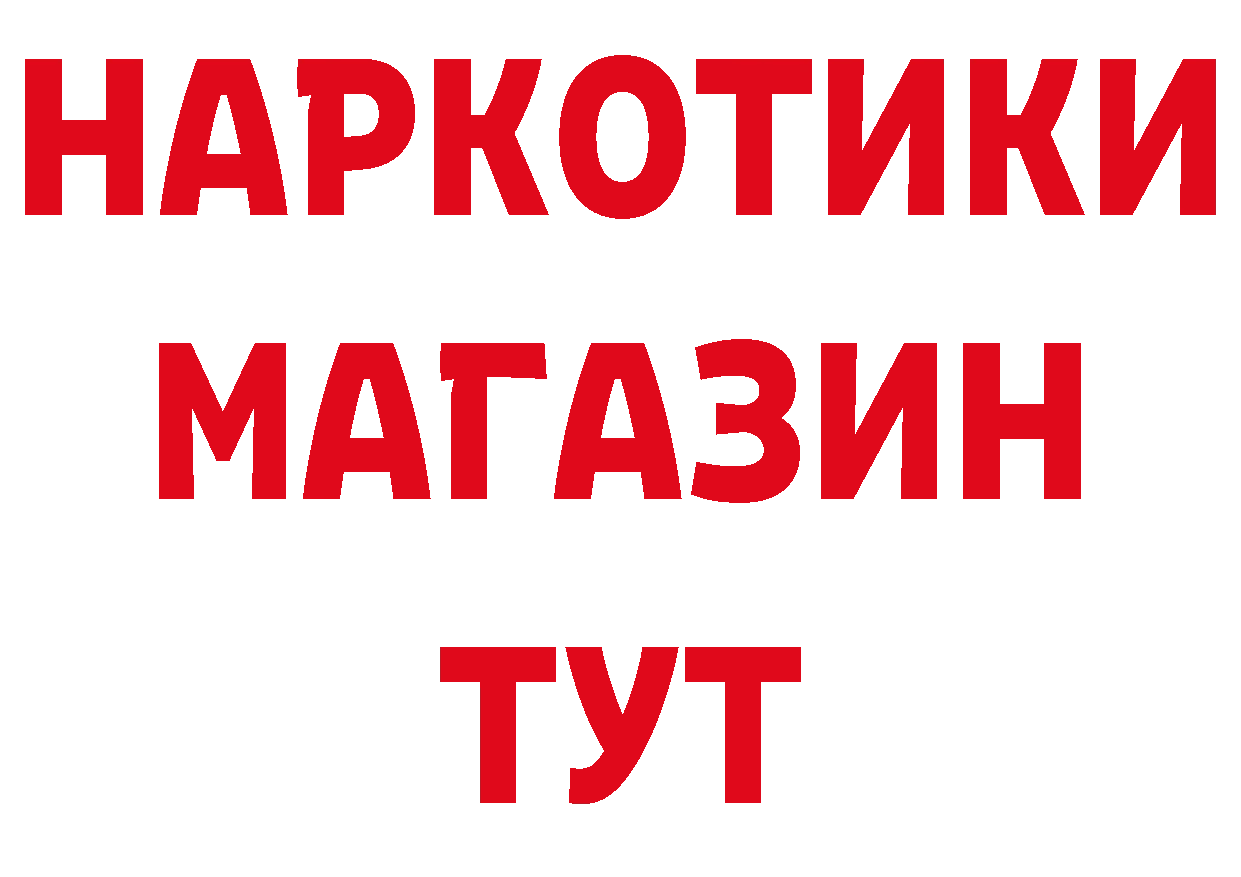 НАРКОТИКИ
МАГАЗИН
ТУТ